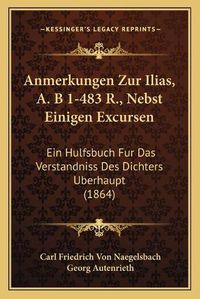 —KESSINGER'S LEGACY REPRINTS—

Anmerkungen Zur Ilias, A. B 1-483 R., Nebst Einigen Excursen

Ein Hulfsbuch Fur Das Verstandniss Des Dichters Uberhaupt (1864)

Carl Friedrich Von Naegelsbach
Georg Autenrieth